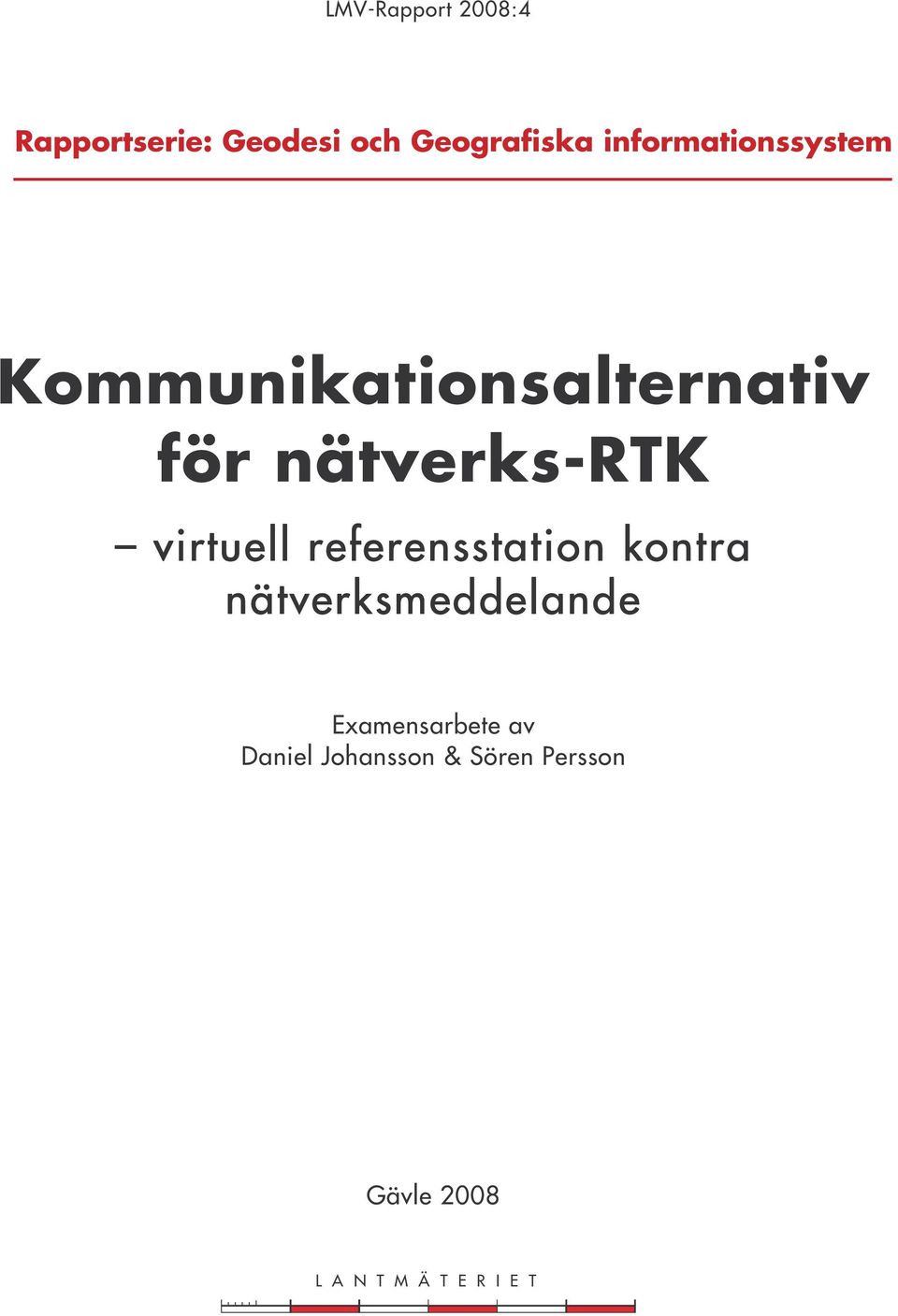 LMV-Rapport 2008:4

Rapportserie: Geodesi och Geografiska informationssystem

Kommunikationsalternativ för nätverks-RTK

– virtuell referensstation kontra nätverksmeddelande

Examensarbete av
Daniel Johansson & Sören Persson

Gävle 2008

LANTMÄTERIET